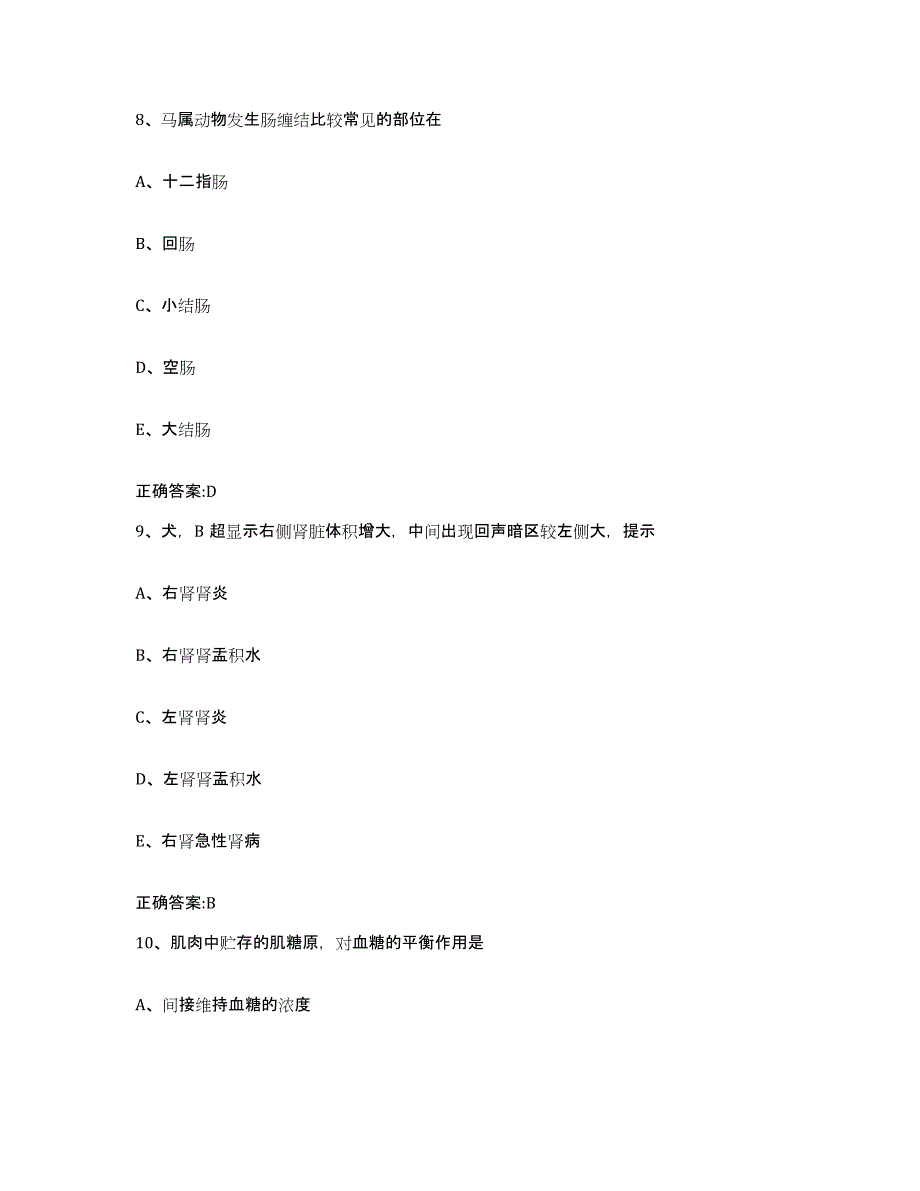 8、马属动物发生肠缠结比较常见的部位在

A、十二指肠

B、回肠

C、小结肠

D、空肠

E、大结肠

正确答案:D

9、犬，B 超显示右侧肾脏体积增大，中间出现回声暗区较左侧大，提示

A、右肾肾炎

B、右肾肾盂积水

C、左肾肾炎

D、左肾肾盂积水

E、右肾急性肾病

正确答案:B

10、肌肉中贮存的肌糖原，对血糖的平衡作用是

A、间接维持血糖的浓度